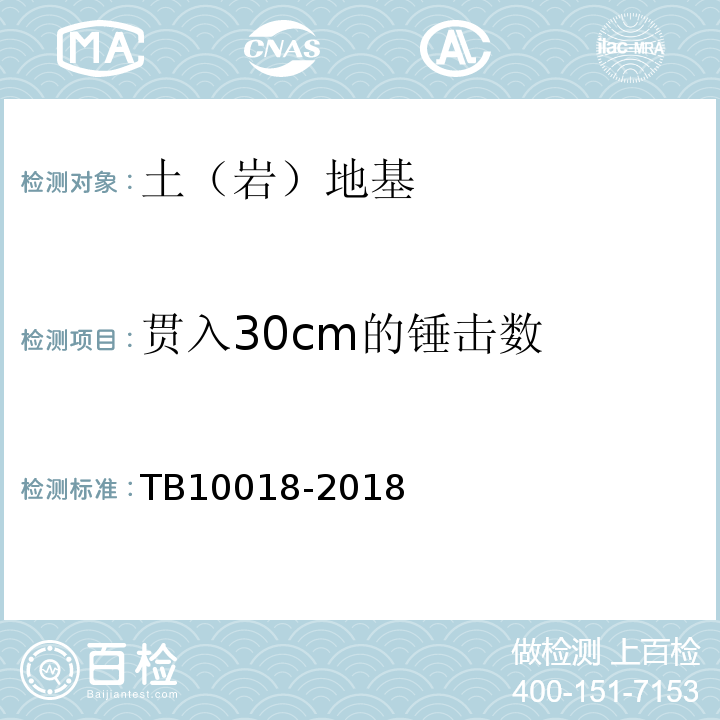 MA CNAS AL ilac-MRA

检测对象：土（岩）地基

检测项目：贯入30cm的锤击数

检测标准：TB10018-2018

百检
Baijiantest.com

做检测 上百检
400-151-7153